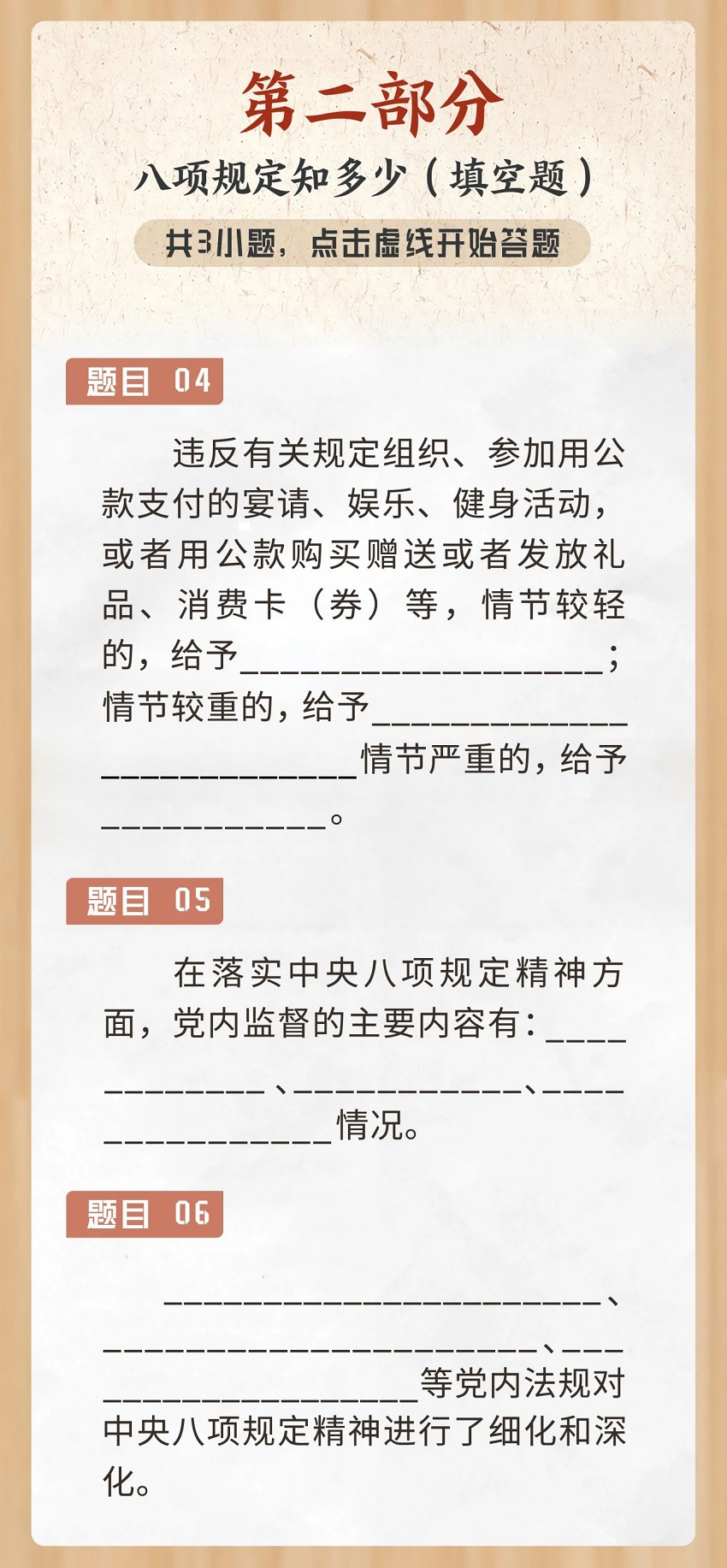 第二部分

八项规定知多少（填空题）

共3小题，点击虚线开始答题

题目 04

违反有关规定组织、参加用公款支付的宴请、娱乐、健身活动，或者用公款购买赠送或者发放礼品、消费卡（券）等，情节较轻的，给予____；情节较重的，给予____情节严重的，给予____。

题目 05

在落实中央八项规定精神方面，党内监督的主要内容有：____、____、____情况。

题目 06

____、____、____等党内法规对中央八项规定精神进行了细化和深化。